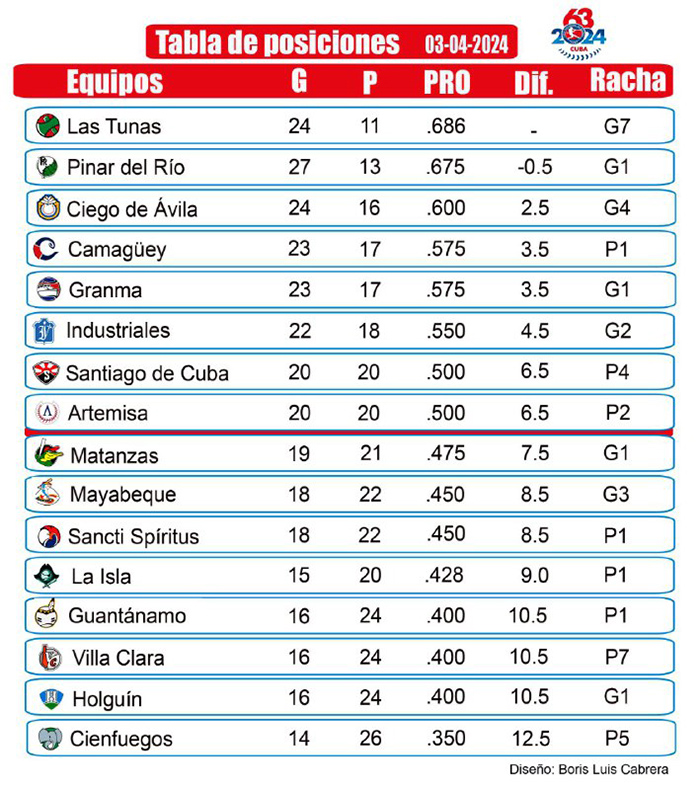 Tabla de posiciones 03-04-2024

63
2024
CUBA

| Equipos | G | P | PRO | Dif. | Racha |
|---|---|---|---|---|---|
| Las Tunas | 24 | 11 | .686 | - | G7 |
| Pinar del Río | 27 | 13 | .675 | -0.5 | G1 |
| Ciego de Ávila | 24 | 16 | .600 | 2.5 | G4 |
| Camagüey | 23 | 17 | .575 | 3.5 | P1 |
| Granma | 23 | 17 | .575 | 3.5 | G1 |
| Industriales | 22 | 18 | .550 | 4.5 | G2 |
| Santiago de Cuba | 20 | 20 | .500 | 6.5 | P4 |
| Artemisa | 20 | 20 | .500 | 6.5 | P2 |
| Matanzas | 19 | 21 | .475 | 7.5 | G1 |
| Mayabeque | 18 | 22 | .450 | 8.5 | G3 |
| Sancti Spíritus | 18 | 22 | .450 | 8.5 | P1 |
| La Isla | 15 | 20 | .428 | 9.0 | P1 |
| Guantánamo | 16 | 24 | .400 | 10.5 | P1 |
| Villa Clara | 16 | 24 | .400 | 10.5 | P7 |
| Holguín | 16 | 24 | .400 | 10.5 | G1 |
| Cienfuegos | 14 | 26 | .350 | 12.5 | P5 |

Diseño: Boris Luis Cabrera